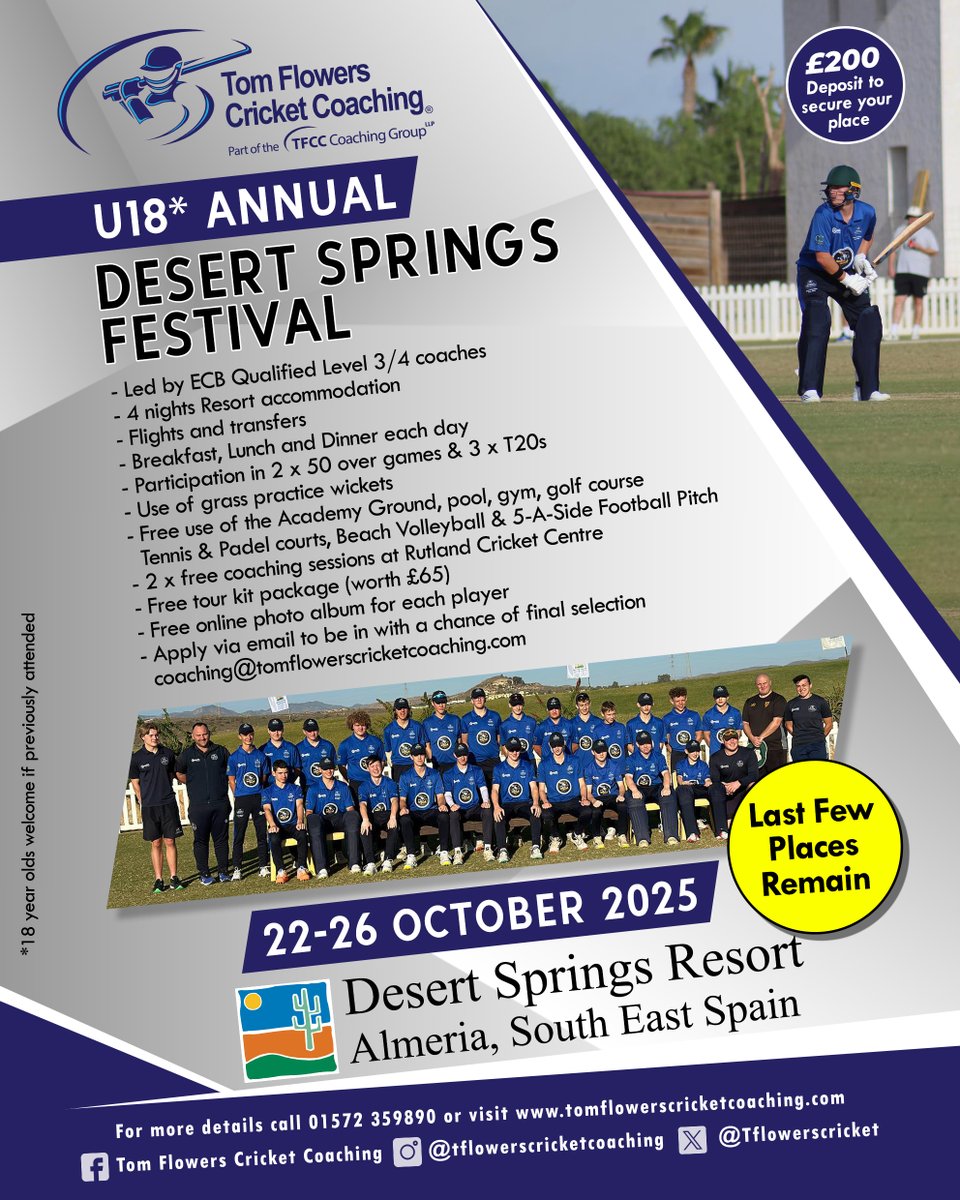 Tom Flowers Cricket Coaching®
Part of the TFCC Coaching Group LLP

£200 Deposit to secure your place

U18* ANNUAL

DESERT SPRINGS FESTIVAL

- Led by ECB Qualified Level 3/4 coaches
- 4 nights Resort accommodation
- Flights and transfers
- Breakfast, Lunch and Dinner each day
- Participation in 2 x 50 over games & 3 x T20s
- Use of grass practice wickets
- Free use of the Academy Ground, pool, gym, golf course Tennis & Padel courts, Beach Volleyball & 5-A-Side Football Pitch
- 2 x free coaching sessions at Rutland Cricket Centre
- Free tour kit package (worth £65)
- Free online photo album for each player
- Apply via email to be in with a chance of final selection coaching@tomflowerscricketcoaching.com

*18 year olds welcome if previously attended

Last Few Places Remain

22-26 OCTOBER 2025

Desert Springs Resort
Almeria, South East Spain

For more details call 01572 359890 or visit www.tomflowerscricketcoaching.com

Tom Flowers Cricket Coaching @tflowerscricketcoaching @Tflowerscricket